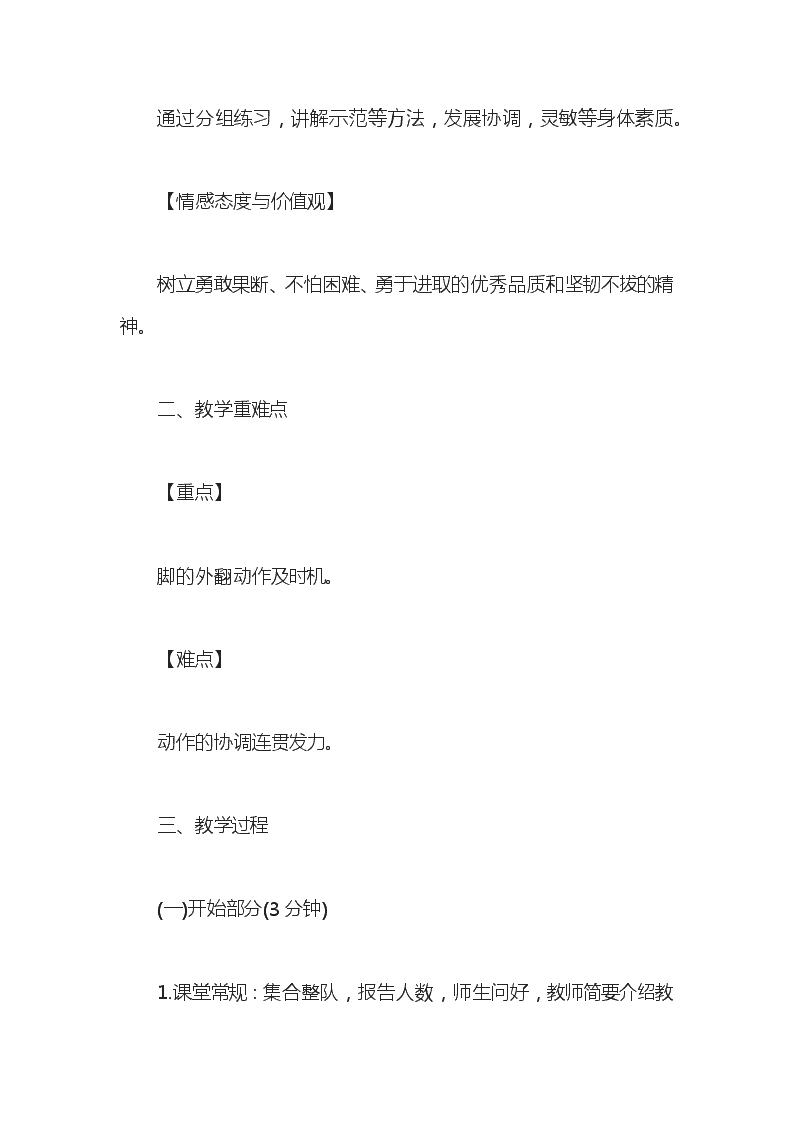 通过分组练习，讲解示范等方法，发展协调，灵敏等身体素质。

【情感态度与价值观】

树立勇敢果断、不怕困难、勇于进取的优秀品质和坚韧不拔的精神。

二、教学重难点

【重点】

脚的外翻动作及时机。

【难点】

动作的协调连贯发力。

三、教学过程

(一)开始部分(3 分钟)

1.课堂常规：集合整队，报告人数，师生问好，教师简要介绍教